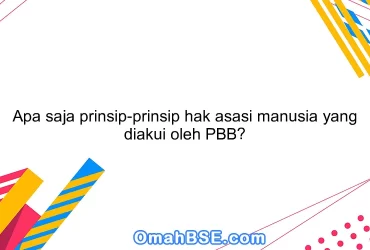 Apa saja prinsip-prinsip hak asasi manusia yang diakui oleh PBB?

OmahBSE.com